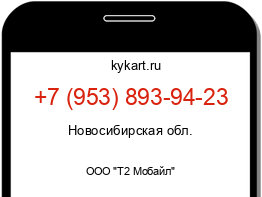 kykart.ru

+7 (953) 893-94-23

Новосибирская обл.

ООО "Т2 Мобайл"